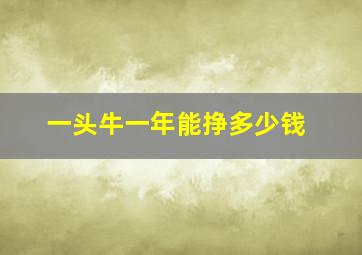 一头牛一年能挣多少钱